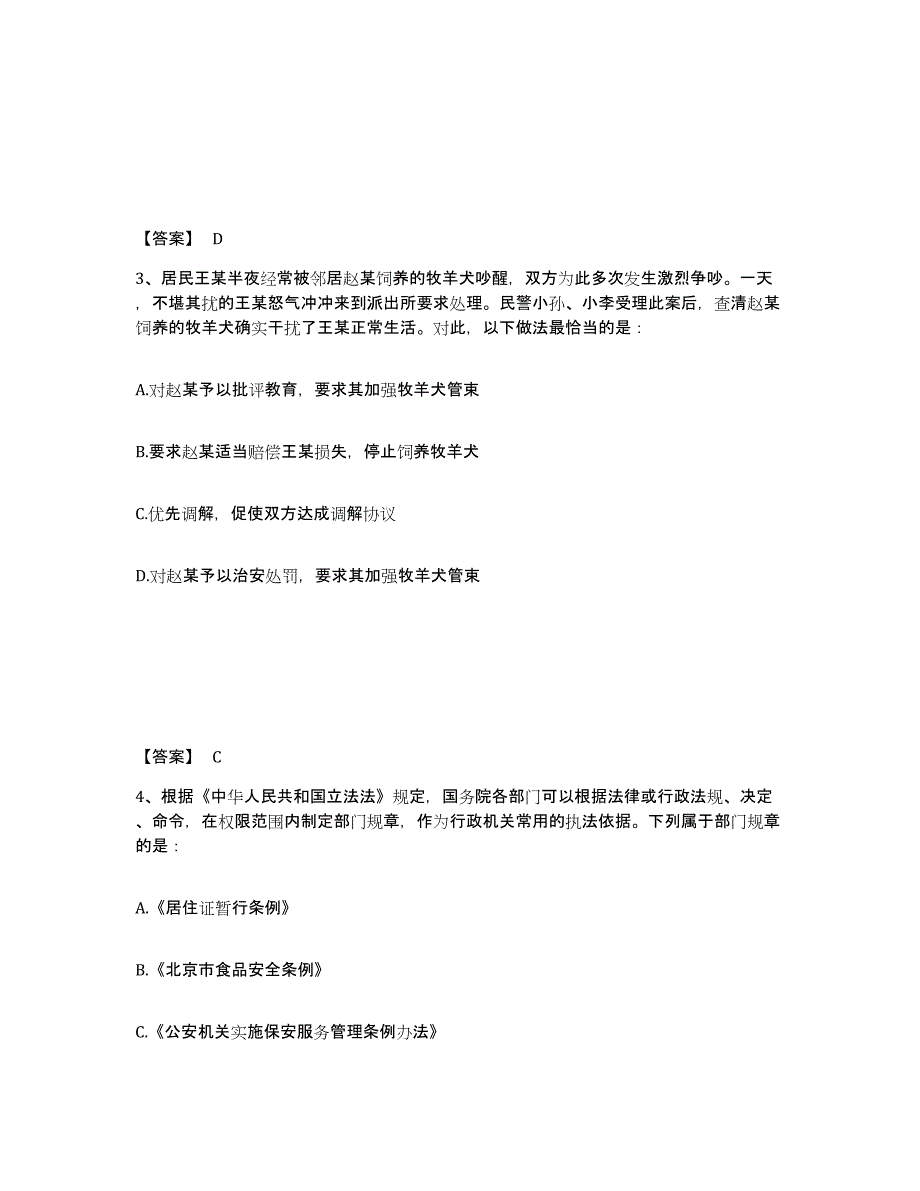 【答案】 D

3、居民王某半夜经常被邻居赵某饲养的牧羊犬吵醒，双方为此多次发生激烈争吵。一天，不堪其扰的王某怒气冲冲来到派出所要求处理。民警小孙、小李受理此案后，查清赵某饲养的牧羊犬确实干扰了王某正常生活。对此，以下做法最恰当的是：

A.对赵某予以批评教育，要求其加强牧羊犬管束

B.要求赵某适当赔偿王某损失，停止饲养牧羊犬

C.优先调解，促使双方达成调解协议

D.对赵某予以治安处罚，要求其加强牧羊犬管束

【答案】 C

4、根据《中华人民共和国立法法》规定，国务院各部门可以根据法律或行政法规、决定、命令，在权限范围内制定部门规章，作为行政机关常用的执法依据。下列属于部门规章的是：

A.《居住证暂行条例》

B.《北京市食品安全条例》

C.《公安机关实施保安服务管理条例办法》